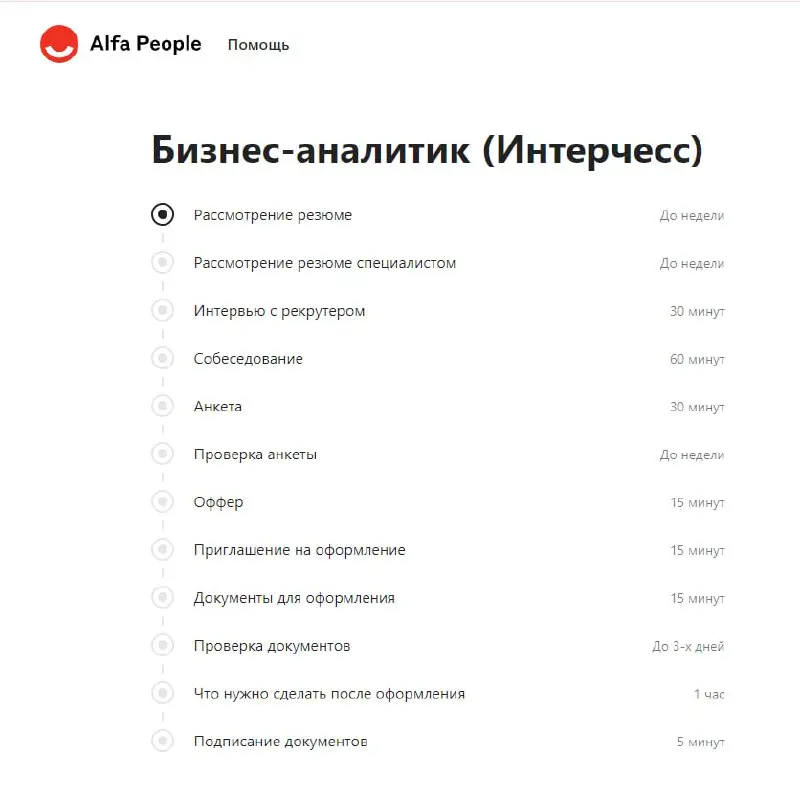 Alfa People Помощь

Бизнес-аналитик (Интерчесс)

Рассмотрение резюме До недели

Рассмотрение резюме специалистом До недели

Интервью с рекрутером 30 минут

Собеседование 60 минут

Анкета 30 минут

Проверка анкеты До недели

Оффер 15 минут

Приглашение на оформление 15 минут

Документы для оформления 15 минут

Проверка документов До 3-х дней

Что нужно сделать после оформления 1 час

Подписание документов 5 минут